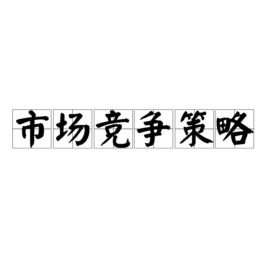 市场竞争策略